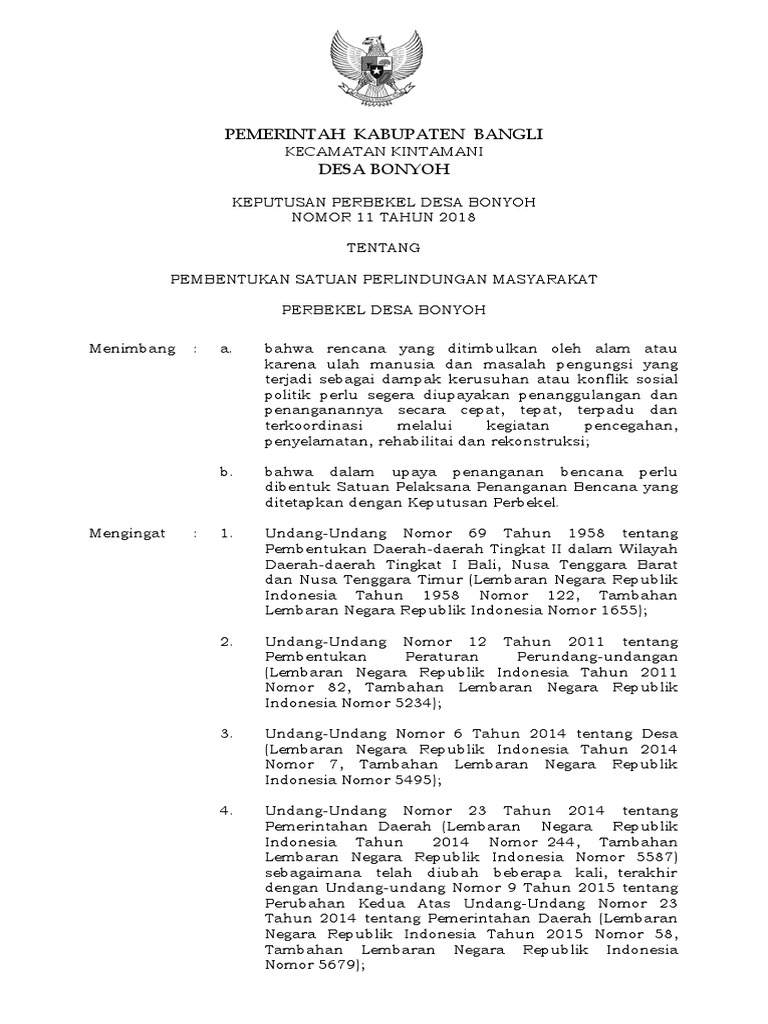 PEMERINTAH KABUPATEN BANGLI
KECAMATAN KINTAMANI
DESA BONYOH

KEPUTUSAN PERBEKEL DESA BONYOH
NOMOR 11 TAHUN 2018

TENTANG

PEMBENTUKAN SATUAN PERLINDUNGAN MASYARAKAT

PERBEKEL DESA BONYOH

Menimbang : a. bahwa rencana yang ditimbulkan oleh alam atau karena ulah manusia dan masalah pengungsi yang terjadi sebagai dampak kerusuhan atau konflik sosial politik perlu segera diupayakan penanggulangan dan penanganannya secara cepat, tepat, terpadu dan terkoordinasi melalui kegiatan pencegahan, penyelamatan, rehabilitai dan rekonstruksi;

b. bahwa dalam upaya penanganan bencana perlu dibentuk Satuan Pelaksana Penanganan Bencana yang ditetapkan dengan Keputusan Perbekel.

Mengingat : 1. Undang-Undang Nomor 69 Tahun 1958 tentang Pembentukan Daerah-daerah Tingkat II dalam Wilayah Daerah-daerah Tingkat I Bali, Nusa Tenggara Barat dan Nusa Tenggara Timur (Lembaran Negara Republik Indonesia Tahun 1958 Nomor 122, Tambahan Lembaran Negara Republik Indonesia Nomor 1655);

2. Undang-Undang Nomor 12 Tahun 2011 tentang Pembentukan Peraturan Perundang-undangan (Lembaran Negara Republik Indonesia Tahun 2011 Nomor 82, Tambahan Lembaran Negara Republik Indonesia Nomor 5234);

3. Undang-Undang Nomor 6 Tahun 2014 tentang Desa (Lembaran Negara Republik Indonesia Tahun 2014 Nomor 7, Tambahan Lembaran Negara Republik Indonesia Nomor 5495);

4. Undang-Undang Nomor 23 Tahun 2014 tentang Pemerintahan Daerah (Lembaran Negara Republik Indonesia Tahun 2014 Nomor 244, Tambahan Lembaran Negara Republik Indonesia Nomor 5587) sebagaimana telah diubah beberapa kali, terakhir dengan Undang-undang Nomor 9 Tahun 2015 tentang Perubahan Kedua Atas Undang-Undang Nomor 23 Tahun 2014 tentang Pemerintahan Daerah (Lembaran Negara Republik Indonesia Tahun 2015 Nomor 58, Tambahan Lembaran Negara Republik Indonesia Nomor 5679);